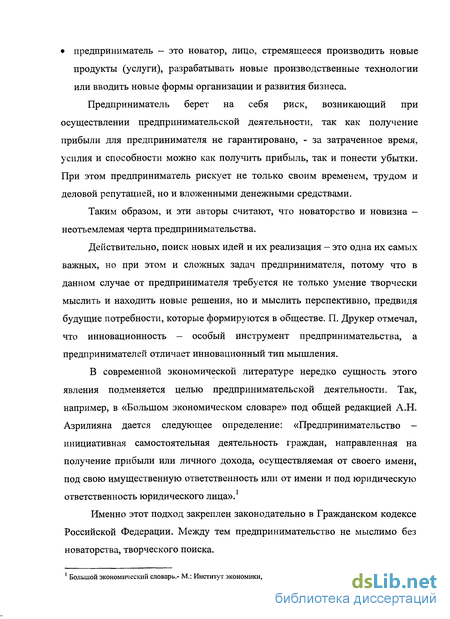 • предприниматель – это новатор, лицо, стремящееся производить новые продукты (услуги), разрабатывать новые производственные технологии или вводить новые формы организации и развития бизнеса.

Предприниматель берет на себя риск, возникающий при осуществлении предпринимательской деятельности, так как получение прибыли для предпринимателя не гарантировано, - за затраченное время, усилия и способности можно как получить прибыль, так и понести убытки. При этом предприниматель рискует не только своим временем, трудом и деловой репутацией, но и вложенными денежными средствами.

Таким образом, и эти авторы считают, что новаторство и новизна – неотъемлемая черта предпринимательства.

Действительно, поиск новых идей и их реализация – это одна их самых важных, но при этом и сложных задач предпринимателя, потому что в данном случае от предпринимателя требуется не только умение творчески мыслить и находить новые решения, но и мыслить перспективно, предвидя будущие потребности, которые формируются в обществе. П. Друкер отмечал, что инновационность – особый инструмент предпринимательства, а предпринимателей отличает инновационный тип мышления.

В современной экономической литературе нередко сущность этого явления подменяется целью предпринимательской деятельности. Так, например, в «Большом экономическом словаре» под общей редакцией А.Н. Азрилияна дается следующее определение: «Предпринимательство – инициативная самостоятельная деятельность граждан, направленная на получение прибыли или личного дохода, осуществляемая от своего имени, под свою имущественную ответственность или от имени и под юридическую ответственность юридического лица».$^1$

Именно этот подход закреплен законодательно в Гражданском кодексе Российской Федерации. Между тем предпринимательство не мыслимо без новаторства, творческого поиска.

$^1$ Большой экономический словарь.- М.: Институт экономики,

dsLib.net
библиотека диссертаций